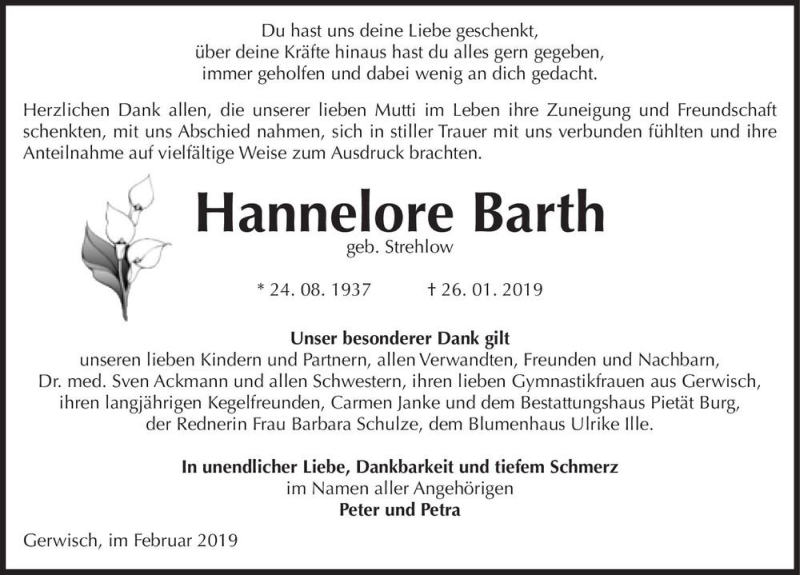 Du hast uns deine Liebe geschenkt,
über deine Kräfte hinaus hast du alles gern gegeben,
immer geholfen und dabei wenig an dich gedacht.

Herzlichen Dank allen, die unserer lieben Mutti im Leben ihre Zuneigung und Freundschaft schenkten, mit uns Abschied nahmen, sich in stiller Trauer mit uns verbunden fühlten und ihre Anteilnahme auf vielfältige Weise zum Ausdruck brachten.

Hannelore Barth
geb. Strehlow

* 24. 08. 1937 † 26. 01. 2019

Unser besonderer Dank gilt
unseren lieben Kindern und Partnern, allen Verwandten, Freunden und Nachbarn, Dr. med. Sven Ackmann und allen Schwestern, ihren lieben Gymnastikfrauen aus Gerwisch, ihren langjährigen Kegelfreunden, Carmen Janke und dem Bestattungshaus Pietät Burg, der Rednerin Frau Barbara Schulze, dem Blumenhaus Ulrike Ille.

In unendlicher Liebe, Dankbarkeit und tiefem Schmerz
im Namen aller Angehörigen
Peter und Petra

Gerwisch, im Februar 2019